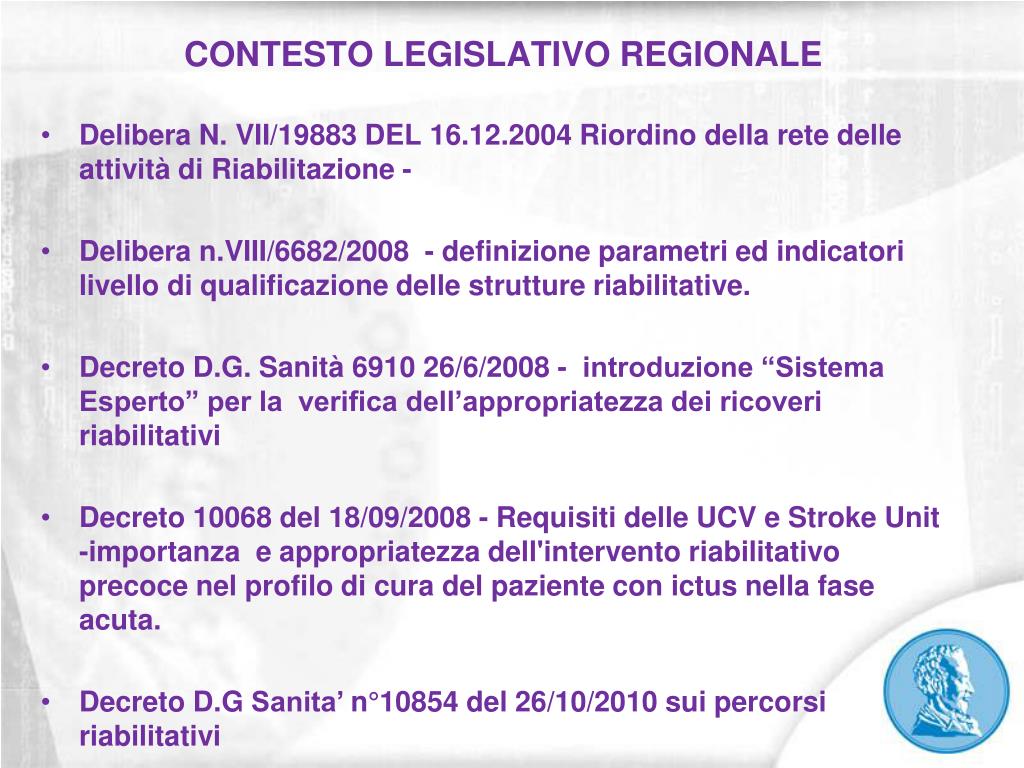 CONTESTO LEGISLATIVO REGIONALE

• Delibera N. VII/19883 DEL 16.12.2004 Riordino della rete delle attività di Riabilitazione -

• Delibera n.VIII/6682/2008 - definizione parametri ed indicatori livello di qualificazione delle strutture riabilitative.

• Decreto D.G. Sanità 6910 26/6/2008 - introduzione “Sistema Esperto” per la verifica dell’appropriatezza dei ricoveri riabilitativi

• Decreto 10068 del 18/09/2008 - Requisiti delle UCV e Stroke Unit -importanza e appropriatezza dell'intervento riabilitativo precoce nel profilo di cura del paziente con ictus nella fase acuta.

• Decreto D.G Sanita’ n°10854 del 26/10/2010 sui percorsi riabilitativi